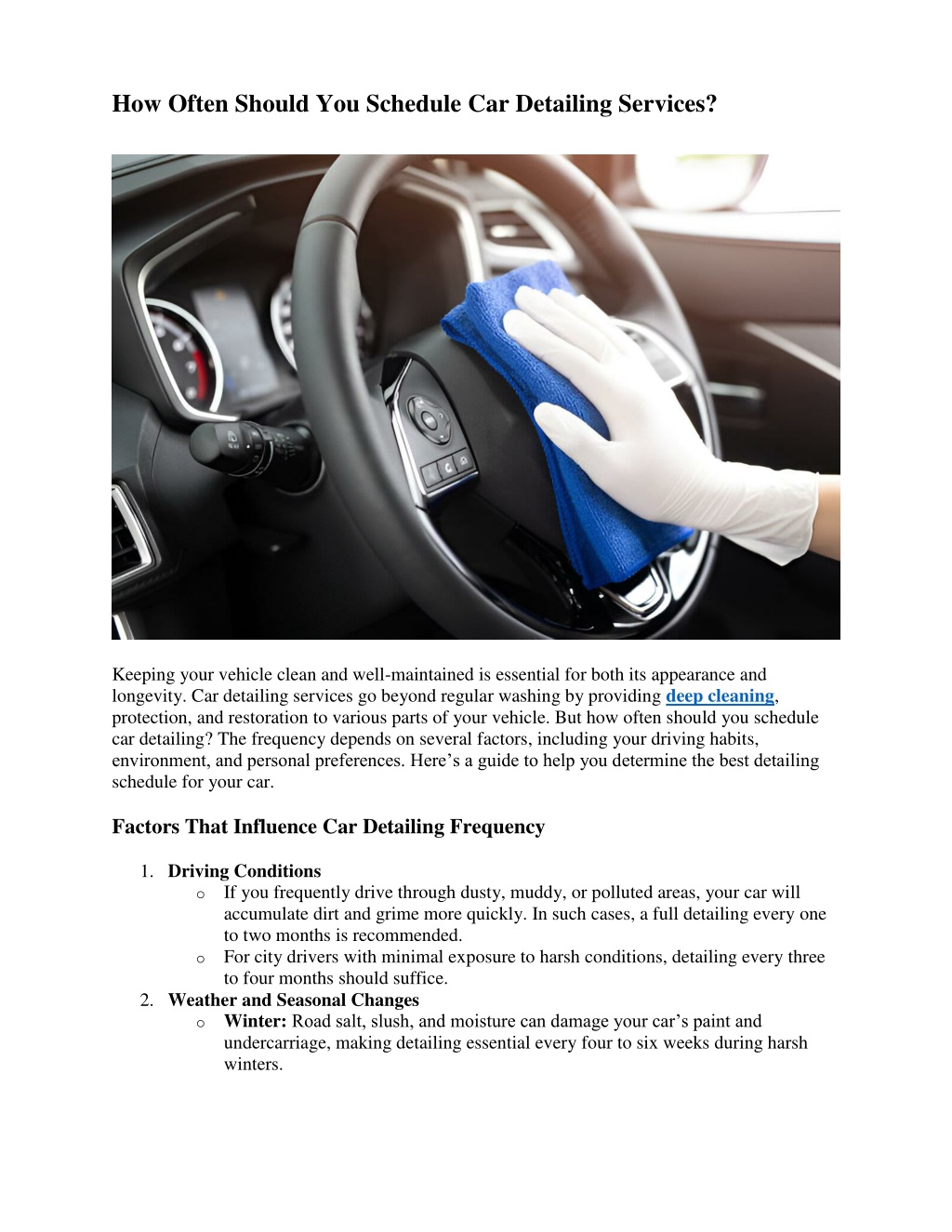 How Often Should You Schedule Car Detailing Services?

Keeping your vehicle clean and well-maintained is essential for both its appearance and longevity. Car detailing services go beyond regular washing by providing deep cleaning, protection, and restoration to various parts of your vehicle. But how often should you schedule car detailing? The frequency depends on several factors, including your driving habits, environment, and personal preferences. Here's a guide to help you determine the best detailing schedule for your car.

Factors That Influence Car Detailing Frequency

1. Driving Conditions
   o If you frequently drive through dusty, muddy, or polluted areas, your car will accumulate dirt and grime more quickly. In such cases, a full detailing every one to two months is recommended.
   o For city drivers with minimal exposure to harsh conditions, detailing every three to four months should suffice.
2. Weather and Seasonal Changes
   o Winter: Road salt, slush, and moisture can damage your car's paint and undercarriage, making detailing essential every four to six weeks during harsh winters.